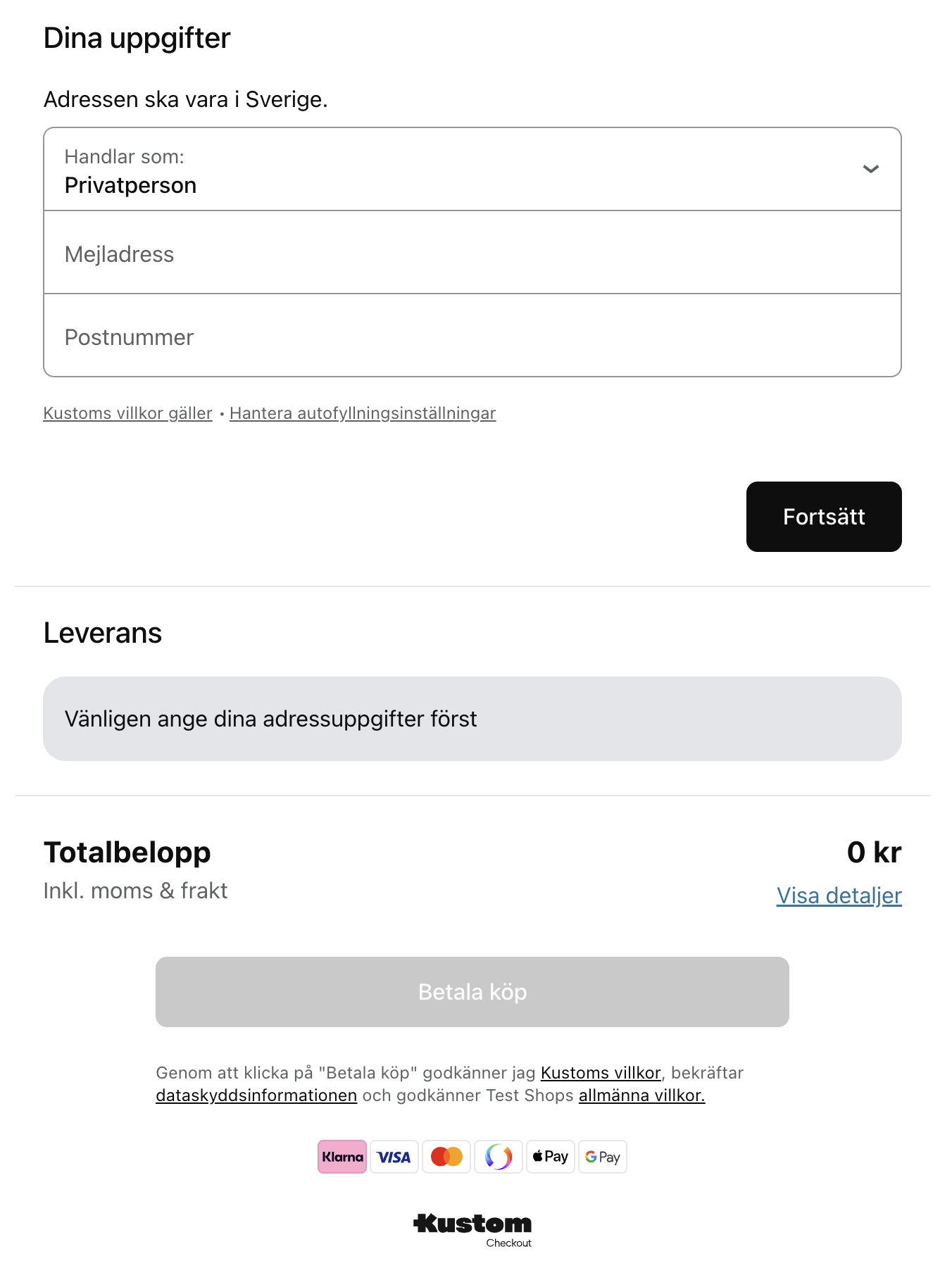 Dina uppgifter

Adressen ska vara i Sverige.

Handlar som:
Privatperson

Mejladress

Postnummer

Kustoms villkor gäller • Hantera autofyllningsinställningar

Fortsätt

Leverans

Vänligen ange dina adressuppgifter först

Totalbelopp
Inkl. moms & frakt

0 kr
Visa detaljer

Betala köp

Genom att klicka på "Betala köp" godkänner jag Kustoms villkor, bekräftar dataskyddsinformationen och godkänner Test Shops allmänna villkor.

Klarna VISA Pay G Pay

Kustom
Checkout